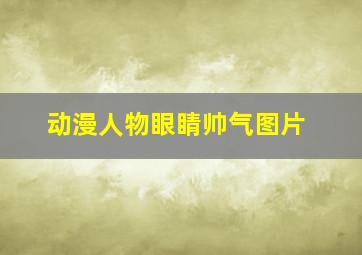 动漫人物眼睛帅气图片